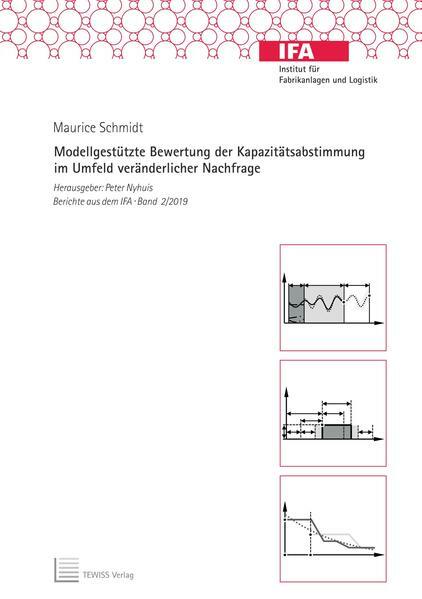 IFA
Institut für Fabrikanlagen und Logistik

Maurice Schmidt

Modellgestützte Bewertung der Kapazitätsabstimmung im Umfeld veränderlicher Nachfrage

Herausgeber: Peter Nyhuis
Berichte aus dem IFA · Band 2/2019

TEWISS Verlag